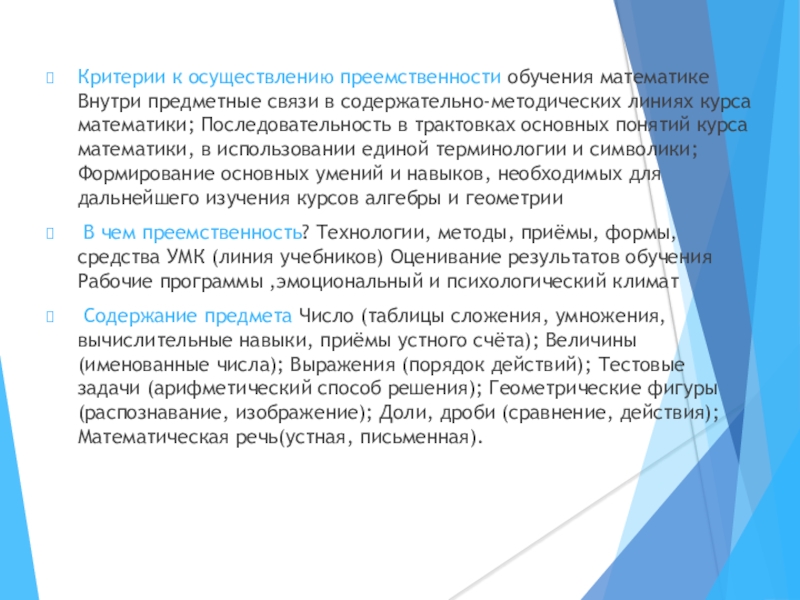 Критерии к осуществлению преемственности обучения математике Внутри предметные связи в содержательно-методических линиях курса математики; Последовательность в трактовках основных понятий курса математики, в использовании единой терминологии и символики; Формирование основных умений и навыков, необходимых для дальнейшего изучения курсов алгебры и геометрии

В чем преемственность? Технологии, методы, приёмы, формы, средства УМК (линия учебников) Оценивание результатов обучения Рабочие программы ,эмоциональный и психологический климат

Содержание предмета Число (таблицы сложения, умножения, вычислительные навыки, приёмы устного счёта); Величины (именованные числа); Выражения (порядок действий); Тестовые задачи (арифметический способ решения); Геометрические фигуры (распознавание, изображение); Доли, дроби (сравнение, действия); Математическая речь(устная, письменная).